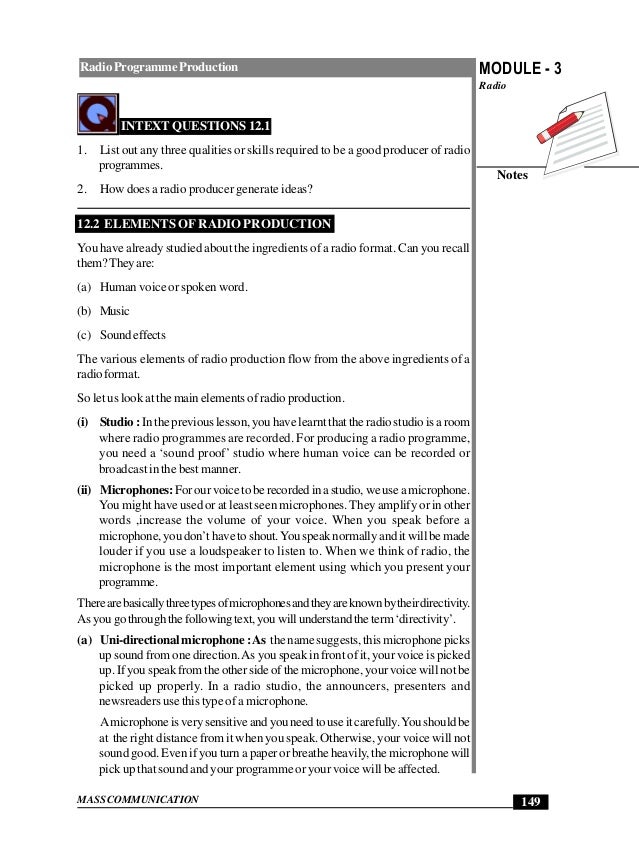 Radio Programme Production

MODULE - 3
Radio

Notes

INTEXT QUESTIONS 12.1

1. List out any three qualities or skills required to be a good producer of radio programmes.

2. How does a radio producer generate ideas?

12.2 ELEMENTS OF RADIO PRODUCTION

You have already studied about the ingredients of a radio format. Can you recall them? They are:

(a) Human voice or spoken word.

(b) Music

(c) Sound effects

The various elements of radio production flow from the above ingredients of a radio format.

So let us look at the main elements of radio production.

(i) Studio : In the previous lesson, you have learnt that the radio studio is a room where radio programmes are recorded. For producing a radio programme, you need a 'sound proof' studio where human voice can be recorded or broadcast in the best manner.

(ii) Microphones: For our voice to be recorded in a studio, we use a microphone. You might have used or at least seen microphones. They amplify or in other words ,increase the volume of your voice. When you speak before a microphone, you don't have to shout. You speak normally and it will be made louder if you use a loudspeaker to listen to. When we think of radio, the microphone is the most important element using which you present your programme.

There are basically three types of microphones and they are known by their directivity. As you go through the following text, you will understand the term 'directivity'.

(a) Uni-directional microphone : As the name suggests, this microphone picks up sound from one direction. As you speak in front of it, your voice is picked up. If you speak from the other side of the microphone, your voice will not be picked up properly. In a radio studio, the announcers, presenters and newsreaders use this type of a microphone.

A microphone is very sensitive and you need to use it carefully. You should be at the right distance from it when you speak. Otherwise, your voice will not sound good. Even if you turn a paper or breathe heavily, the microphone will pick up that sound and your programme or your voice will be affected.

MASS COMMUNICATION

149